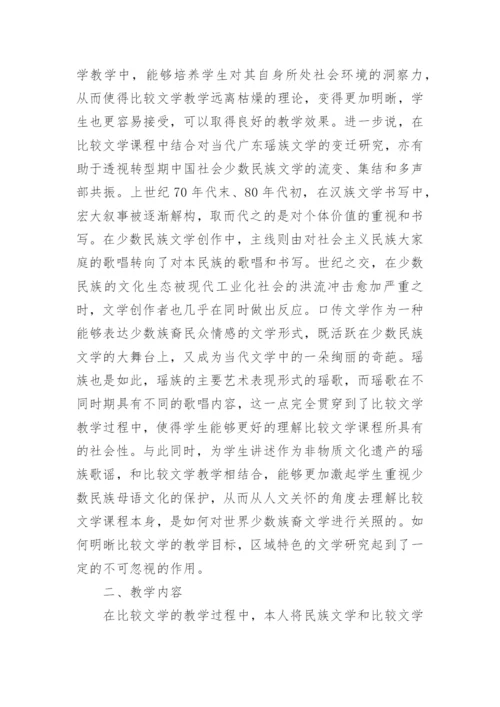 学教学中，能够培养学生对其自身所处社会环境的洞察力，从而使得比较文学教学远离枯燥的理论，变得更加明晰，学生也更容易接受，可以取得良好的教学效果。进一步说，在比较文学课程中结合对当代广东瑶族文学的变迁研究，亦有助于透视转型期中国社会少数民族文学的流变、集结和多声部共振。上世纪 70 年代末、80 年代初，在汉族文学书写中，宏大叙事被逐渐解构，取而代之的是对个体价值的重视和书写。在少数民族文学创作中，主线则由对社会主义民族大家庭的歌唱转向了对本民族的歌唱和书写。世纪之交，在少数民族的文化生态被现代工业化社会的洪流冲击愈加严重之时，文学创作者也几乎在同时做出反应。口传文学作为一种能够表达少数族裔民众情感的文学形式，既活跃在少数民族文学的大舞台上，又成为当代文学中的一朵绚丽的奇葩。瑶族也是如此，瑶族的主要艺术表现形式的瑶歌，而瑶歌在不同时期具有不同的歌唱内容，这一点完全贯穿到了比较文学教学过程中，使得学生能够更好的理解比较文学课程所具有的社会性。与此同时，为学生讲述作为非物质文化遗产的瑶族歌谣，和比较文学教学相结合，能够更加激起学生重视少数民族母语文化的保护，从而从人文关怀的角度去理解比较文学课程本身，是如何对世界少数族裔文学进行关照的。如何明晰比较文学的教学目标，区域特色的文学研究起到了一定的不可忽视的作用。

二、教学内容

在比较文学的教学过程中，本人将民族文学和比较文学